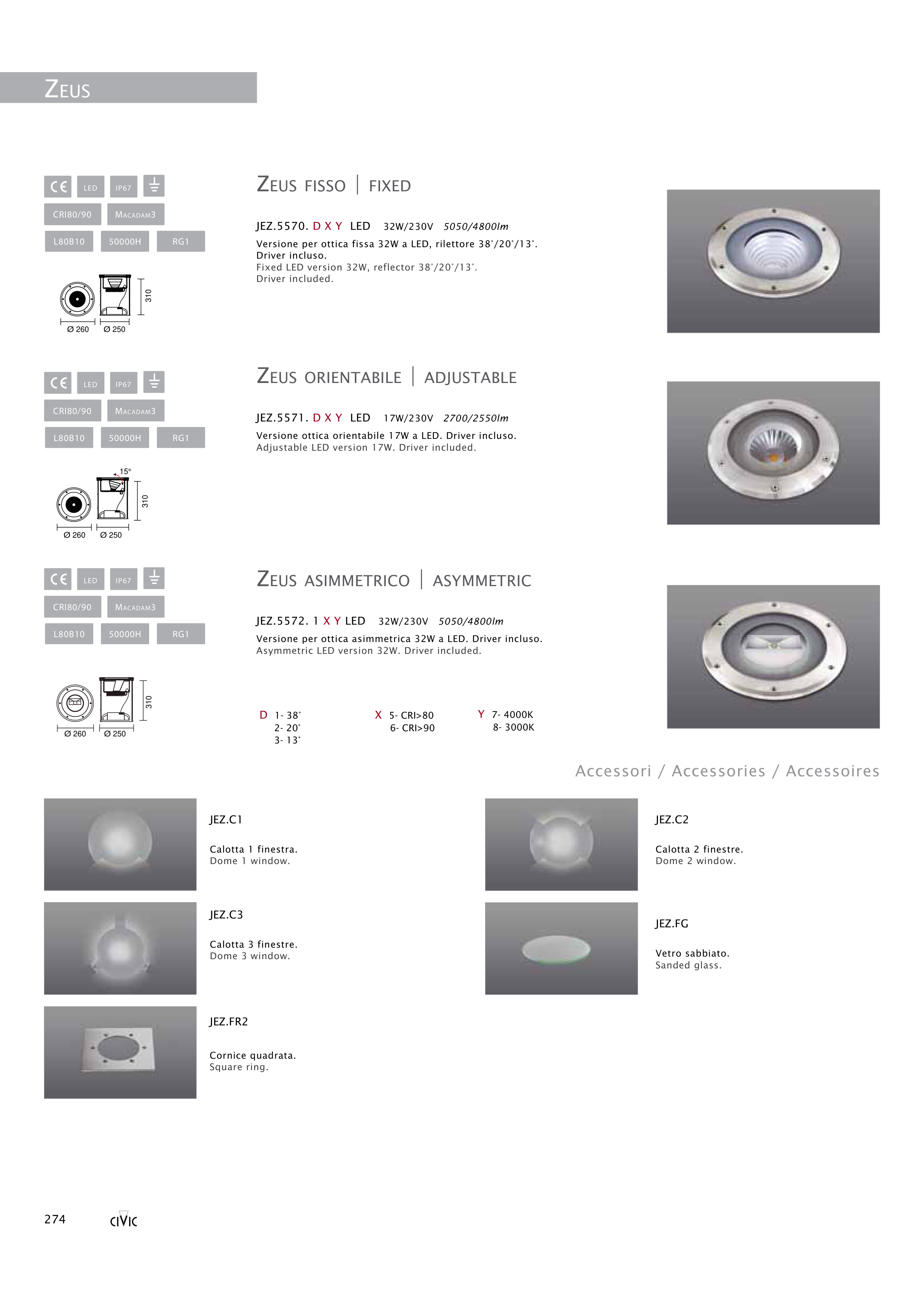 ZEUS

CE LED IP67
CRI80/90 MACADAM3
L80B10 50000H RG1

310
Ø 260 Ø 250

ZEUS FISSO | FIXED

JEZ.5570. D X Y LED 32W/230V 5050/4800lm

Versione per ottica fissa 32W a LED, rilettore 38°/20°/13°. Driver incluso.
Fixed LED version 32W, reflector 38°/20°/13°. Driver included.

CE LED IP67
CRI80/90 MACADAM3
L80B10 50000H RG1

15°
310
Ø 260 Ø 250

ZEUS ORIENTABILE | ADJUSTABLE

JEZ.5571. D X Y LED 17W/230V 2700/2550lm

Versione ottica orientabile 17W a LED. Driver incluso.
Adjustable LED version 17W. Driver included.

CE LED IP67
CRI80/90 MACADAM3
L80B10 50000H RG1

310
Ø 260 Ø 250

ZEUS ASIMMETRICO | ASYMMETRIC

JEZ.5572. 1 X Y LED 32W/230V 5050/4800lm

Versione per ottica asimmetrica 32W a LED. Driver incluso.
Asymmetric LED version 32W. Driver included.

D 1- 38°
2- 20°
3- 13°

X 5- CRI>80
6- CRI>90

Y 7- 4000K
8- 3000K

Accessori / Accessories / Accessoires

JEZ.C1

Calotta 1 finestra.
Dome 1 window.

JEZ.C3

Calotta 3 finestre.
Dome 3 window.

JEZ.FR2

Cornice quadrata.
Square ring.

JEZ.C2

Calotta 2 finestre.
Dome 2 window.

JEZ.FG

Vetro sabbiato.
Sanded glass.

274 CIVIC